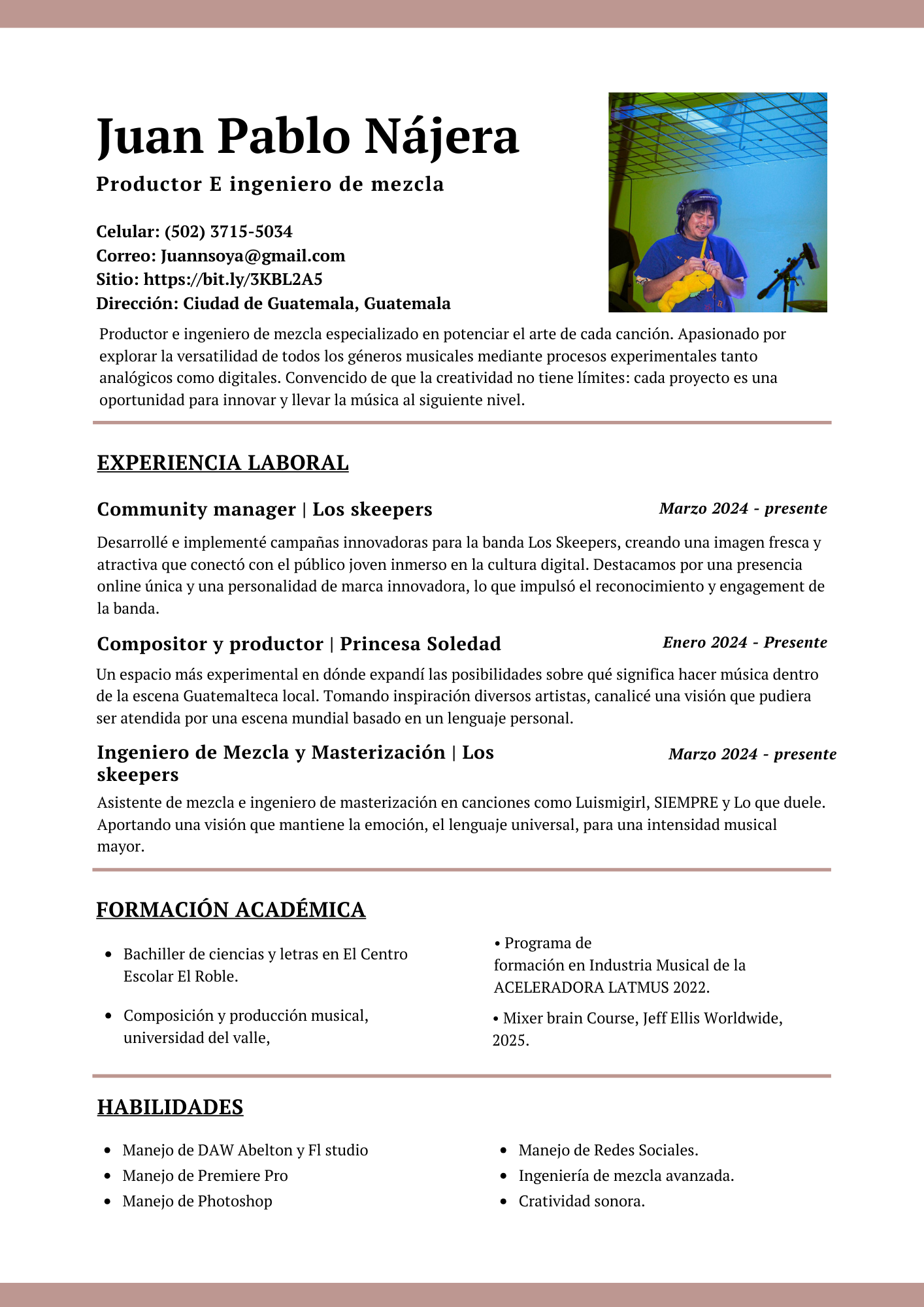 Juan Pablo Nájera

Productor E ingeniero de mezcla

Celular: (502) 3715-5034
Correo: Juannsoya@gmail.com
Sitio: https://bit.ly/3KBL2A5
Dirección: Ciudad de Guatemala, Guatemala

Productor e ingeniero de mezcla especializado en potenciar el arte de cada canción. Apasionado por explorar la versatilidad de todos los géneros musicales mediante procesos experimentales tanto analógicos como digitales. Convencido de que la creatividad no tiene límites: cada proyecto es una oportunidad para innovar y llevar la música al siguiente nivel.

EXPERIENCIA LABORAL

Community manager | Los skeepers
Marzo 2024 - presente

Desarrollé e implementé campañas innovadoras para la banda Los Skeepers, creando una imagen fresca y atractiva que conectó con el público joven inmerso en la cultura digital. Destacamos por una presencia online única y una personalidad de marca innovadora, lo que impulsó el reconocimiento y engagement de la banda.

Compositor y productor | Princesa Soledad
Enero 2024 - Presente

Un espacio más experimental en dónde expandí las posibilidades sobre qué significa hacer música dentro de la escena Guatemalteca local. Tomando inspiración diversos artistas, canalicé una visión que pudiera ser atendida por una escena mundial basado en un lenguaje personal.

Ingeniero de Mezcla y Masterización | Los skeepers
Marzo 2024 - presente

Asistente de mezcla e ingeniero de masterización en canciones como Luismigirl, SIEMPRE y Lo que duele. Aportando una visión que mantiene la emoción, el lenguaje universal, para una intensidad musical mayor.

FORMACIÓN ACADÉMICA

• Bachiller de ciencias y letras en El Centro Escolar El Roble.

• Composición y producción musical, universidad del valle,

• Programa de formación en Industria Musical de la ACELERADORA LATMUS 2022.

• Mixer brain Course, Jeff Ellis Worldwide, 2025.

HABILIDADES

• Manejo de DAW Abelton y Fl studio
• Manejo de Premiere Pro
• Manejo de Photoshop

• Manejo de Redes Sociales.
• Ingeniería de mezcla avanzada.
• Cratividad sonora.